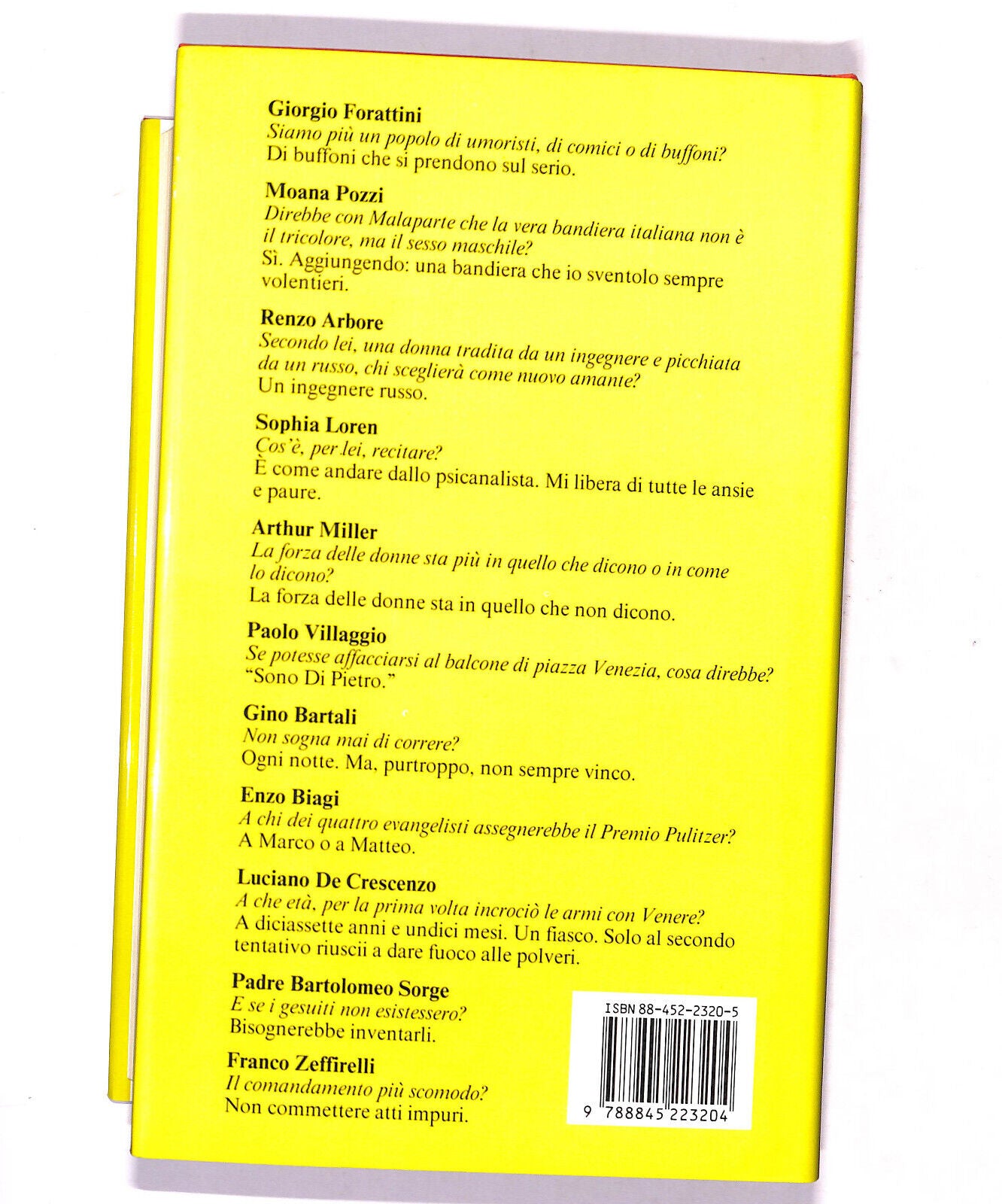 Giorgio Forattini
Siamo più un popolo di umoristi, di comici o di buffoni?
Di buffoni che si prendono sul serio.

Moana Pozzi
Direbbe con Malaparte che la vera bandiera italiana non è il tricolore, ma il sesso maschile?
Sì. Aggiungendo: una bandiera che io sventolo sempre volentieri.

Renzo Arbore
Secondo lei, una donna tradita da un ingegnere e picchiata da un russo, chi sceglierà come nuovo amante?
Un ingegnere russo.

Sophia Loren
Cos'è, per lei, recitare?
È come andare dallo psicanalista. Mi libera di tutte le ansie e paure.

Arthur Miller
La forza delle donne sta più in quello che dicono o in come lo dicono?
La forza delle donne sta in quello che non dicono.

Paolo Villaggio
Se potesse affacciarsi al balcone di piazza Venezia, cosa direbbe?
"Sono Di Pietro."

Gino Bartali
Non sogna mai di correre?
Ogni notte. Ma, purtroppo, non sempre vinco.

Enzo Biagi
A chi dei quattro evangelisti assegnerebbe il Premio Pulitzer?
A Marco o a Matteo.

Luciano De Crescenzo
A che età, per la prima volta incrociò le armi con Venere?
A diciassette anni e undici mesi. Un fiasco. Solo al secondo tentativo riuscii a dare fuoco alle polveri.

Padre Bartolomeo Sorge
E se i gesuiti non esistessero?
Bisognerebbe inventarli.

Franco Zeffirelli
Il comandamento più scomodo?
Non commettere atti impuri.

ISBN 88-452-2320-5
9 788845 223204